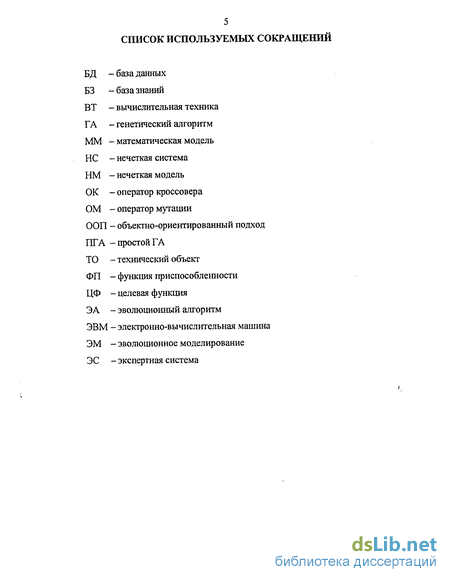 5

СПИСОК ИСПОЛЬЗУЕМЫХ СОКРАЩЕНИЙ

БД – база данных
БЗ – база знаний
ВТ – вычислительная техника
ГА – генетический алгоритм
ММ – математическая модель
НС – нечеткая система
НМ – нечеткая модель
ОК – оператор кроссовера
ОМ – оператор мутации
ООП – объектно-ориентированный подход
ПГА – простой ГА
ТО – технический объект
ФП – функция приспособленности
ЦФ – целевая функция
ЭА – эволюционный алгоритм
ЭВМ – электронно-вычислительная машина
ЭМ – эволюционное моделирование
ЭС – экспертная система

dsLib.net
библиотека диссертаций